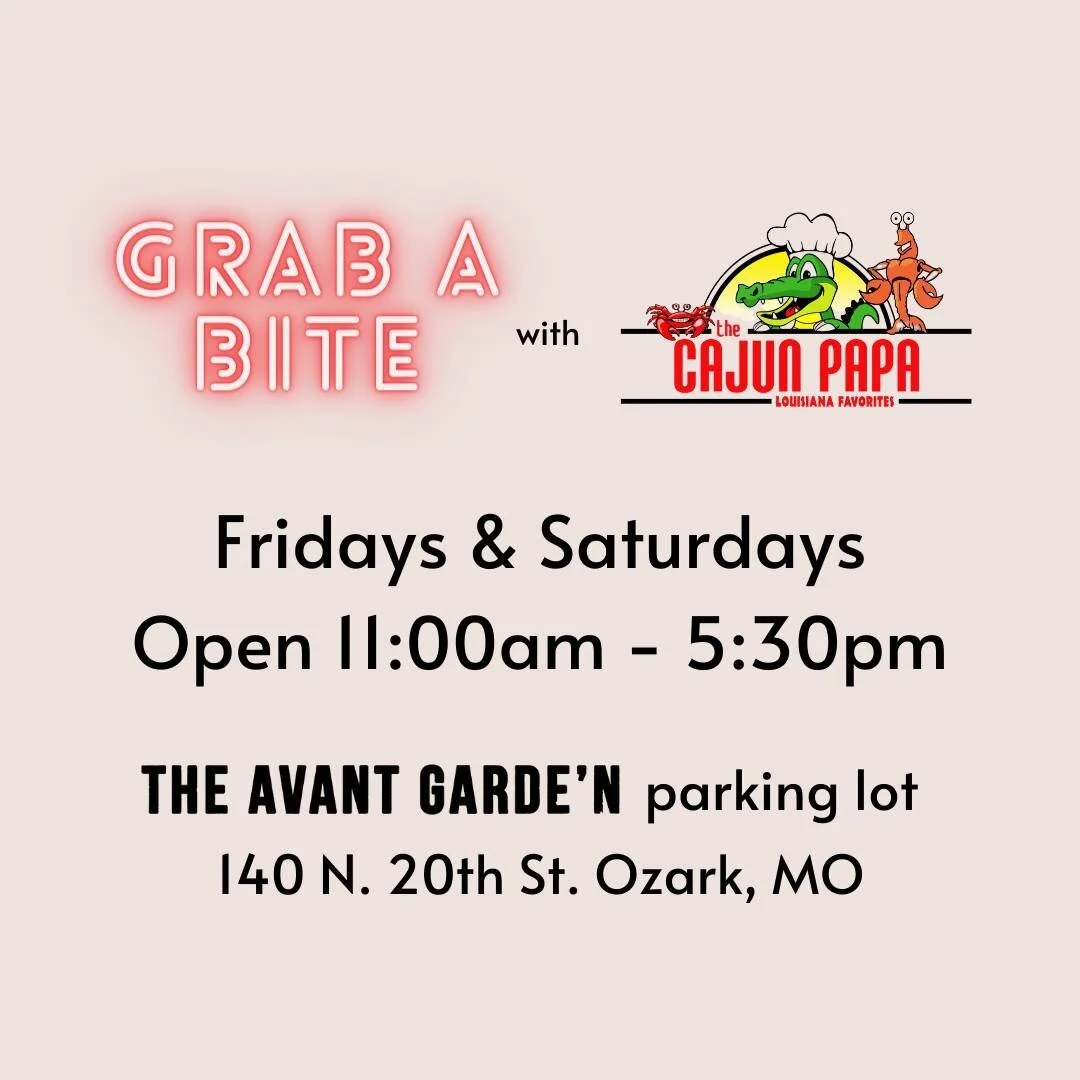 GRAB A BITE

with

the CAJUN PAPA
LOUISIANA FAVORITES

Fridays & Saturdays
Open 11:00am - 5:30pm

THE AVANT GARDE'N parking lot
140 N. 20th St. Ozark, MO